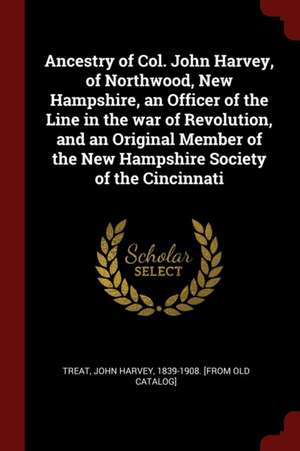 Ancestry of Col. John Harvey, of Northwood, New Hampshire, an Officer of the Line in the war of Revolution, and an Original Member of the New Hampshire Society of the Cincinnati

Scholar SELECT

TREAT, JOHN HARVEY, 1839-1908. [FROM OLD CATALOG]